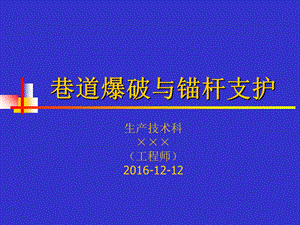 巷道爆破与锚杆支护

生产技术科
×××
（工程师）
2016-12-12